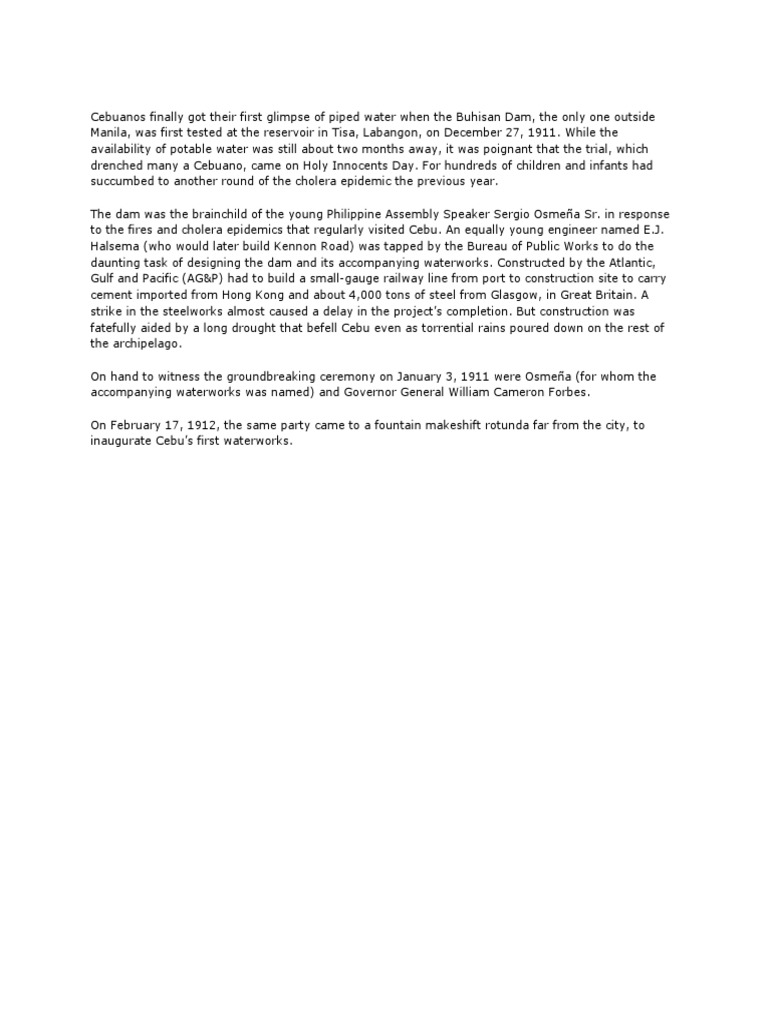 Cebuanos finally got their first glimpse of piped water when the Buhisan Dam, the only one outside Manila, was first tested at the reservoir in Tisa, Labangon, on December 27, 1911. While the availability of potable water was still about two months away, it was poignant that the trial, which drenched many a Cebuano, came on Holy Innocents Day. For hundreds of children and infants had succumbed to another round of the cholera epidemic the previous year.

The dam was the brainchild of the young Philippine Assembly Speaker Sergio Osmeña Sr. in response to the fires and cholera epidemics that regularly visited Cebu. An equally young engineer named E.J. Halsema (who would later build Kennon Road) was tapped by the Bureau of Public Works to do the daunting task of designing the dam and its accompanying waterworks. Constructed by the Atlantic, Gulf and Pacific (AG&P) had to build a small-gauge railway line from port to construction site to carry cement imported from Hong Kong and about 4,000 tons of steel from Glasgow, in Great Britain. A strike in the steelworks almost caused a delay in the project's completion. But construction was fatefully aided by a long drought that befell Cebu even as torrential rains poured down on the rest of the archipelago.

On hand to witness the groundbreaking ceremony on January 3, 1911 were Osmeña (for whom the accompanying waterworks was named) and Governor General William Cameron Forbes.

On February 17, 1912, the same party came to a fountain makeshift rotunda far from the city, to inaugurate Cebu's first waterworks.